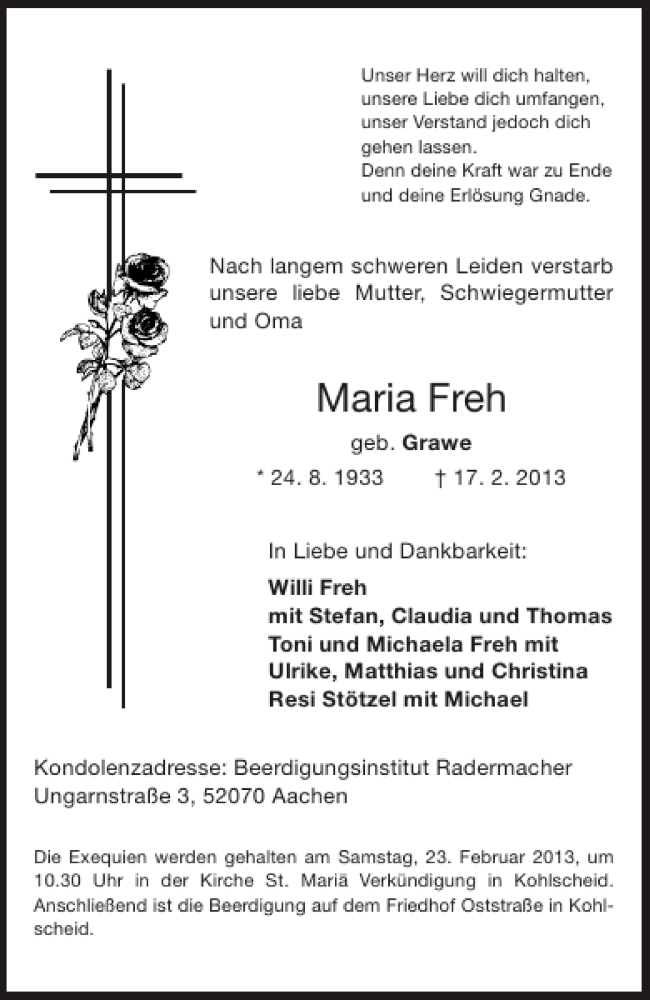 Unser Herz will dich halten,
unsere Liebe dich umfangen,
unser Verstand jedoch dich
gehen lassen.
Denn deine Kraft war zu Ende
und deine Erlösung Gnade.

Nach langem schweren Leiden verstarb unsere liebe Mutter, Schwiegermutter und Oma

Maria Freh

geb. Grawe

* 24. 8. 1933 † 17. 2. 2013

In Liebe und Dankbarkeit:

Willi Freh
mit Stefan, Claudia und Thomas
Toni und Michaela Freh mit
Ulrike, Matthias und Christina
Resi Stötzel mit Michael

Kondolenzadresse: Beerdigungsinstitut Radermacher
Ungarnstraße 3, 52070 Aachen

Die Exequien werden gehalten am Samstag, 23. Februar 2013, um 10.30 Uhr in der Kirche St. Mariä Verkündigung in Kohlscheid. Anschließend ist die Beerdigung auf dem Friedhof Oststraße in Kohlscheid.